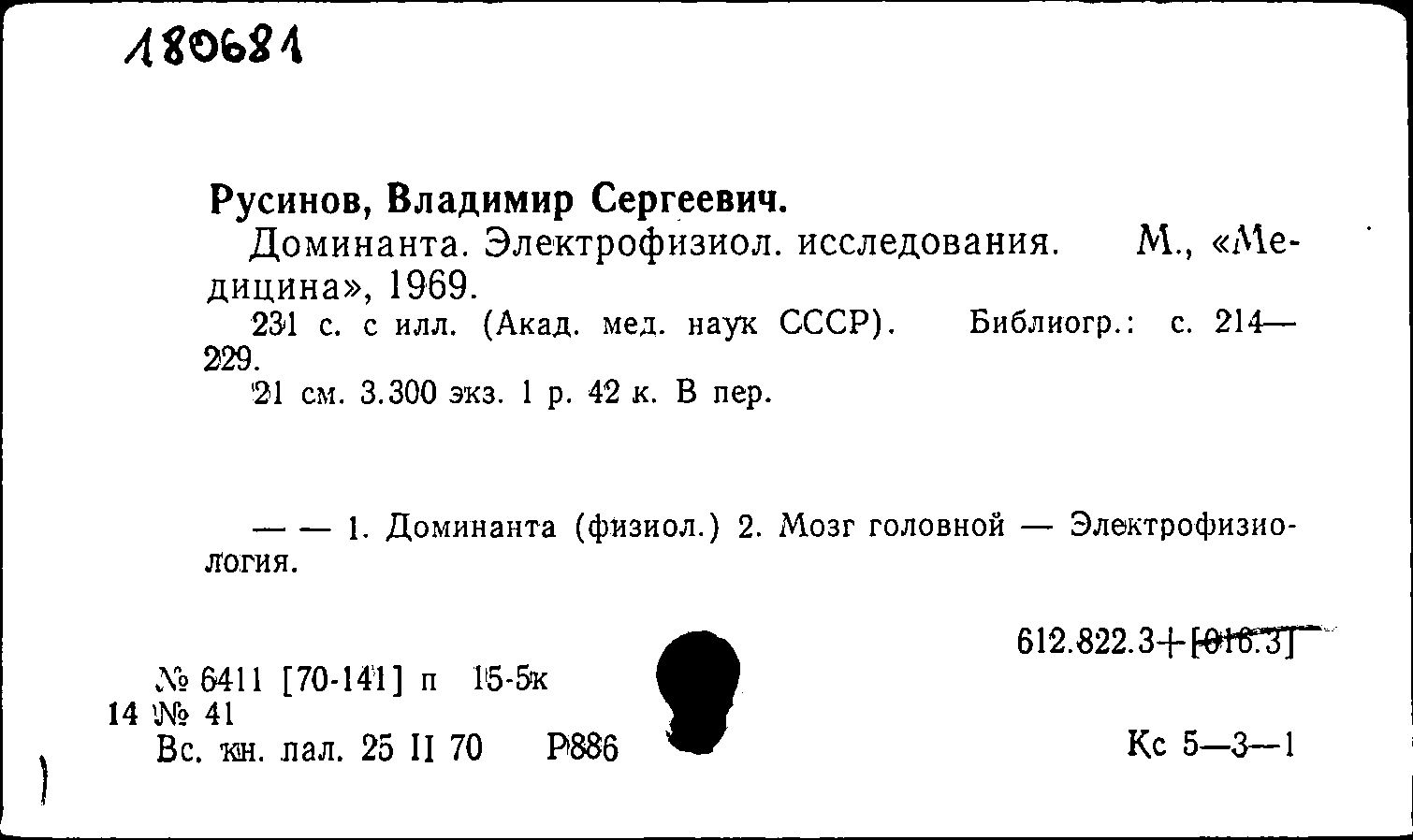 180681

Русинов, Владимир Сергеевич.

Доминанта. Электрофизиол. исследования. М., «Медицина», 1969.

231 с. с илл. (Акад. мед. наук СССР). Библиогр.: с. 214—229.

21 см. 3.300 экз. 1 р. 42 к. В пер.

— — 1. Доминанта (физиол.) 2. Мозг головной — Электрофизиология.

612.822.3+[016.3]

№ 6411 [70-141] п 15-5к
14 № 41
Вс. кн. пал. 25 II 70 Р886

Кс 5—3—1